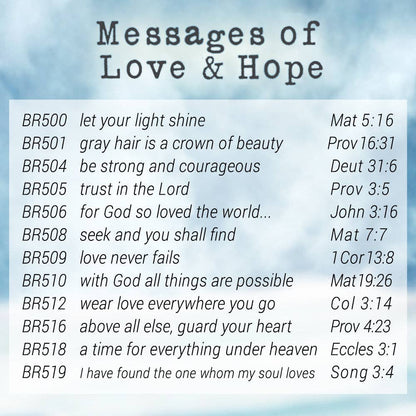 Messages of
Love & Hope

BR500 let your light shine Mat 5:16
BR501 gray hair is a crown of beauty Prov 16:31
BR504 be strong and courageous Deut 31:6
BR505 trust in the Lord Prov 3:5
BR506 for God so loved the world... John 3:16
BR508 seek and you shall find Mat 7:7
BR509 love never fails 1 Cor 13:8
BR510 with God all things are possible Mat 19:26
BR512 wear love everywhere you go Col 3:14
BR516 above all else, guard your heart Prov 4:23
BR518 a time for everything under heaven Eccles 3:1
BR519 I have found the one whom my soul loves Song 3:4